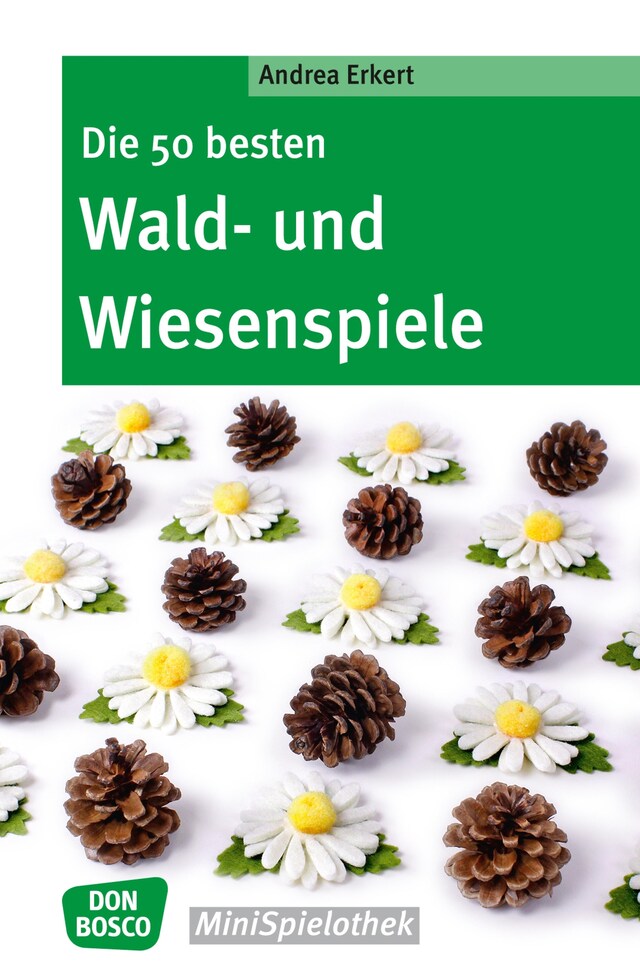 Andrea Erkert

Die 50 besten

Wald- und Wiesenspiele

DON BOSCO

MiniSpielothek